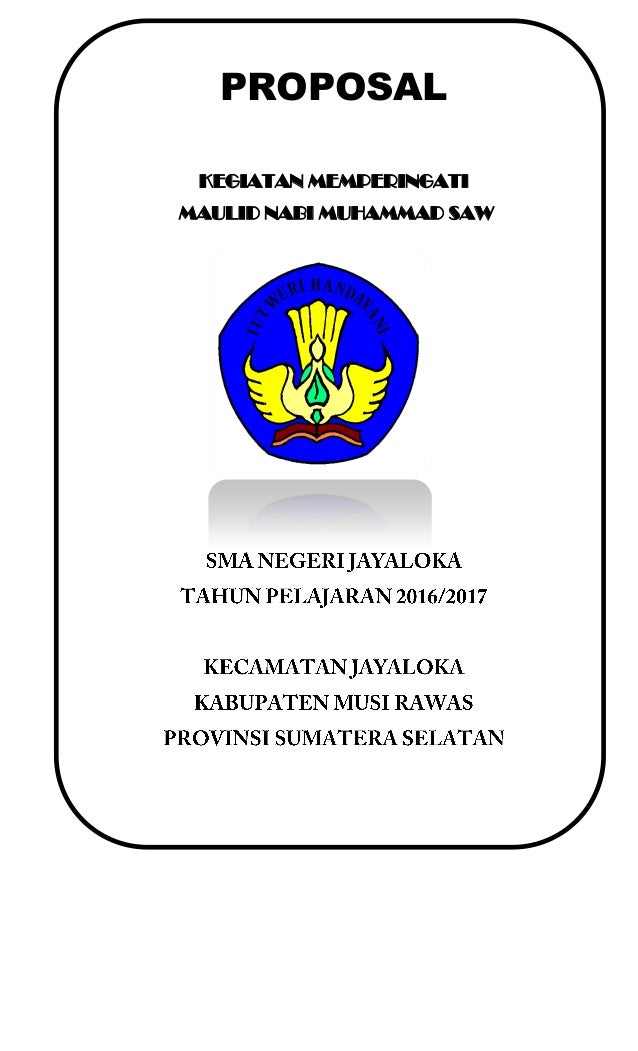 PROPOSAL

KEGIATAN MEMPERINGATI
MAULID NABI MUHAMMAD SAW

TUT WURI HANDAYANI

SMA NEGERI JAYALOKA
TAHUN PELAJARAN 2016/2017

KECAMATAN JAYALOKA
KABUPATEN MUSI RAWAS
PROVINSI SUMATERA SELATAN